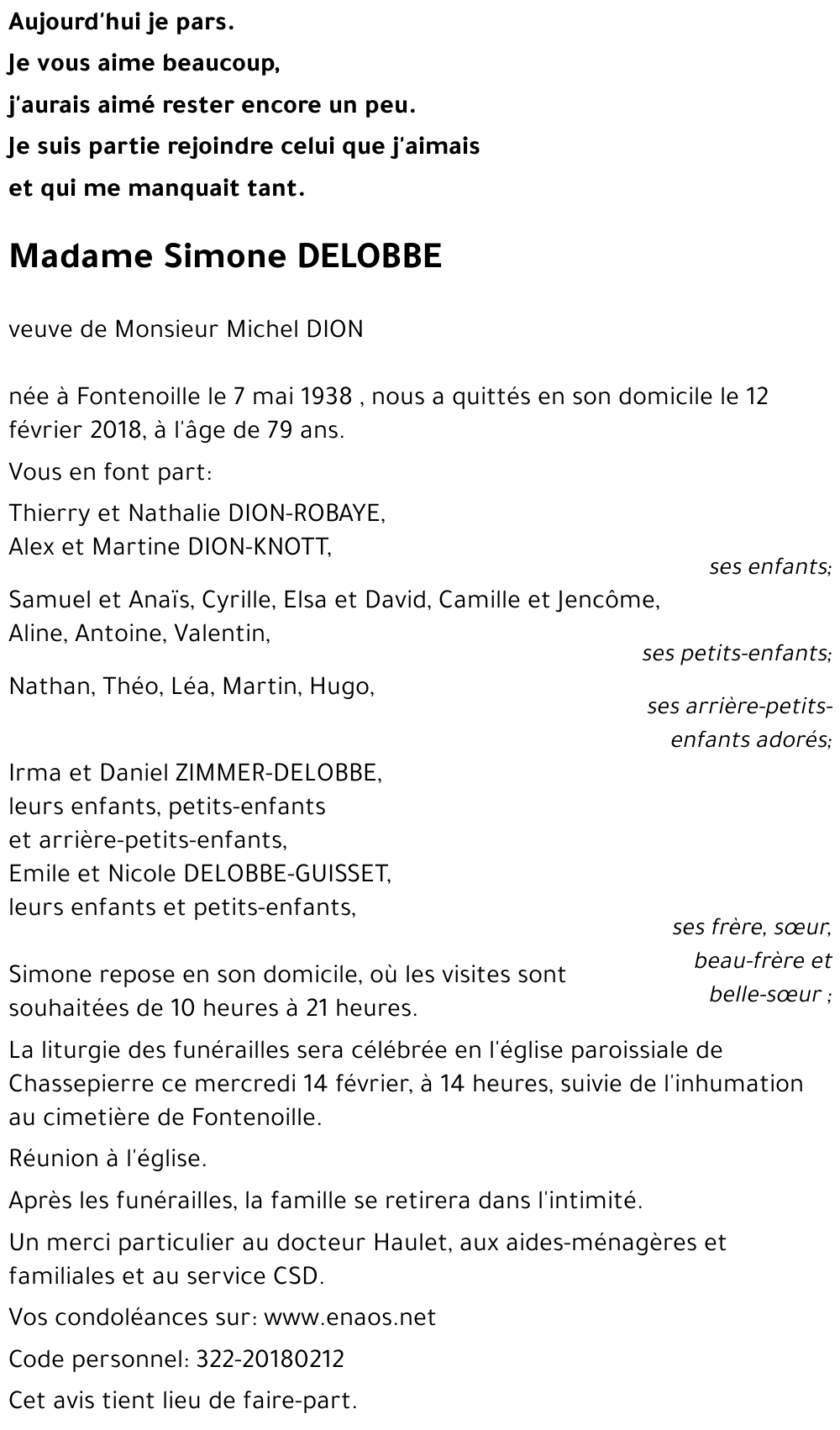 Aujourd'hui je pars.
Je vous aime beaucoup,
j'aurais aimé rester encore un peu.
Je suis partie rejoindre celui que j'aimais
et qui me manquait tant.

Madame Simone DELOBBE

veuve de Monsieur Michel DION

née à Fontenoille le 7 mai 1938 , nous a quittés en son domicile le 12 février 2018, à l'âge de 79 ans.

Vous en font part:

Thierry et Nathalie DION-ROBAYE,
Alex et Martine DION-KNOTT,
ses enfants;

Samuel et Anaïs, Cyrille, Elsa et David, Camille et Jencôme,
Aline, Antoine, Valentin,
ses petits-enfants;

Nathan, Théo, Léa, Martin, Hugo,
ses arrière-petits-enfants adorés;

Irma et Daniel ZIMMER-DELOBBE,
leurs enfants, petits-enfants
et arrière-petits-enfants,
Emile et Nicole DELOBBE-GUISSET,
leurs enfants et petits-enfants,
ses frère, sœur, beau-frère et belle-sœur ;

Simone repose en son domicile, où les visites sont souhaitées de 10 heures à 21 heures.

La liturgie des funérailles sera célébrée en l'église paroissiale de Chassepierre ce mercredi 14 février, à 14 heures, suivie de l'inhumation au cimetière de Fontenoille.

Réunion à l'église.

Après les funérailles, la famille se retirera dans l'intimité.

Un merci particulier au docteur Haulet, aux aides-ménagères et familiales et au service CSD.

Vos condoléances sur: www.enaos.net

Code personnel: 322-20180212

Cet avis tient lieu de faire-part.